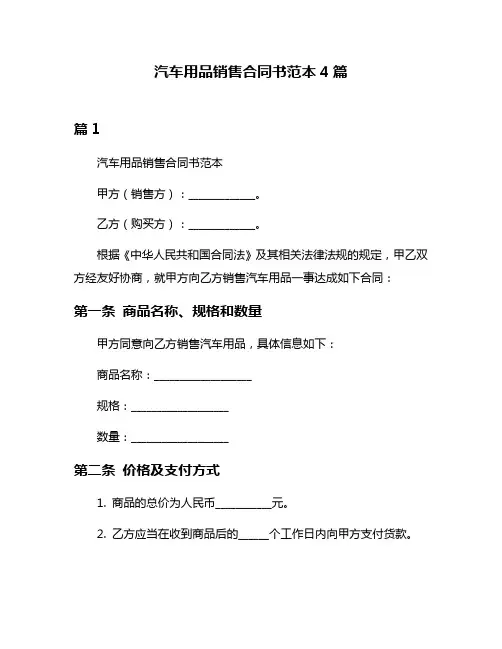 汽车用品销售合同书范本 4 篇

篇 1

汽车用品销售合同书范本

甲方（销售方）：____________。

乙方（购买方）：____________。

根据《中华人民共和国合同法》及其相关法律法规的规定，甲乙双方经友好协商，就甲方向乙方销售汽车用品一事达成如下合同：

第一条 商品名称、规格和数量

甲方同意向乙方销售汽车用品，具体信息如下：

商品名称：__________________

规格：__________________

数量：__________________

第二条 价格及支付方式

1. 商品的总价为人民币__________元。

2. 乙方应当在收到商品后的______个工作日内向甲方支付货款。